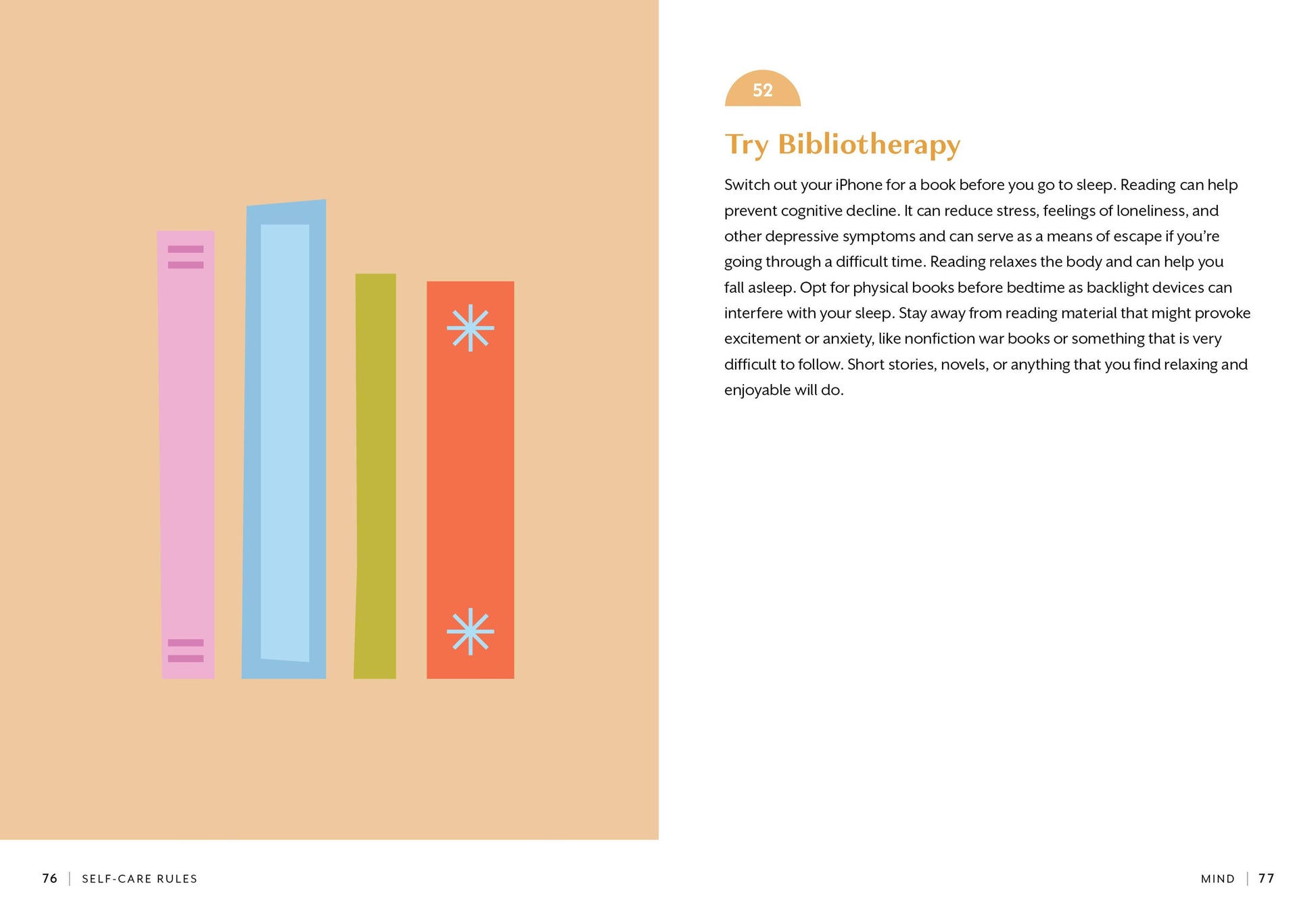 52

Try Bibliotherapy

Switch out your iPhone for a book before you go to sleep. Reading can help prevent cognitive decline. It can reduce stress, feelings of loneliness, and other depressive symptoms and can serve as a means of escape if you're going through a difficult time. Reading relaxes the body and can help you fall asleep. Opt for physical books before bedtime as backlight devices can interfere with your sleep. Stay away from reading material that might provoke excitement or anxiety, like nonfiction war books or something that is very difficult to follow. Short stories, novels, or anything that you find relaxing and enjoyable will do.

76 | SELF-CARE RULES

MIND | 77